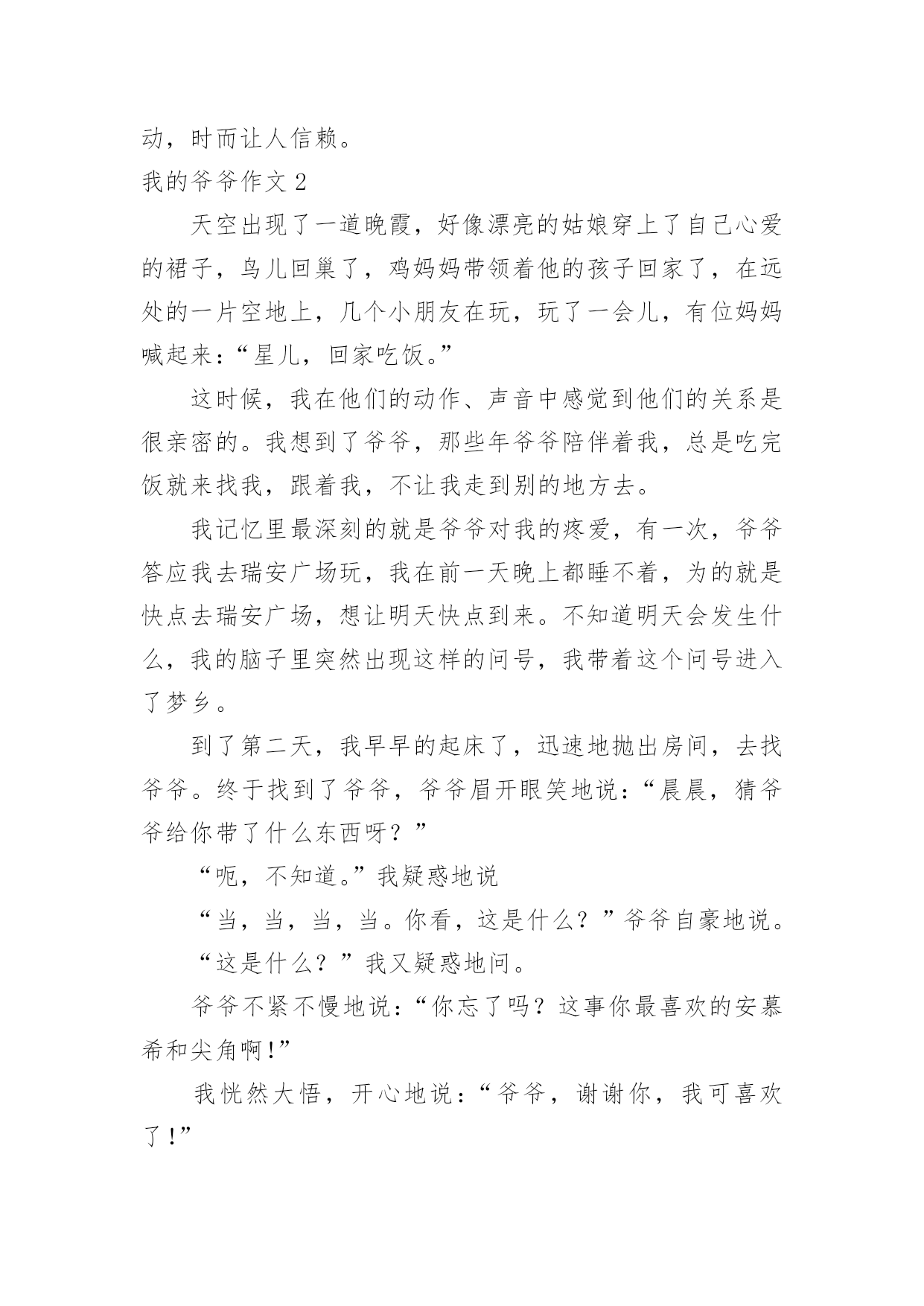 动，时而让人信赖。

我的爷爷作文 2

天空出现了一道晚霞，好像漂亮的姑娘穿上了自己心爱的裙子，鸟儿回巢了，鸡妈妈带领着他的孩子回家了，在远处的一片空地上，几个小朋友在玩，玩了一会儿，有位妈妈喊起来：“星儿，回家吃饭。”

这时候，我在他们的动作、声音中感觉到他们的关系是很亲密的。我想到了爷爷，那些年爷爷陪伴着我，总是吃完饭就来找我，跟着我，不让我走到别的地方去。

我记忆里最深刻的就是爷爷对我的疼爱，有一次，爷爷答应我去瑞安广场玩，我在前一天晚上都睡不着，为的就是快点去瑞安广场，想让明天快点到来。不知道明天会发生什么，我的脑子里突然出现这样的问号，我带着这个问号进入了梦乡。

到了第二天，我早早的起床了，迅速地抛出房间，去找爷爷。终于找到了爷爷，爷爷眉开眼笑地说：“晨晨，猜爷爷给你带了什么东西呀？”

“呃，不知道。”我疑惑地说

“当，当，当，当。你看，这是什么？”爷爷自豪地说。

“这是什么？”我又疑惑地问。

爷爷不紧不慢地说：“你忘了吗？这事你最喜欢的安慕希和尖角啊！”

我恍然大悟，开心地说：“爷爷，谢谢你，我可喜欢了！”